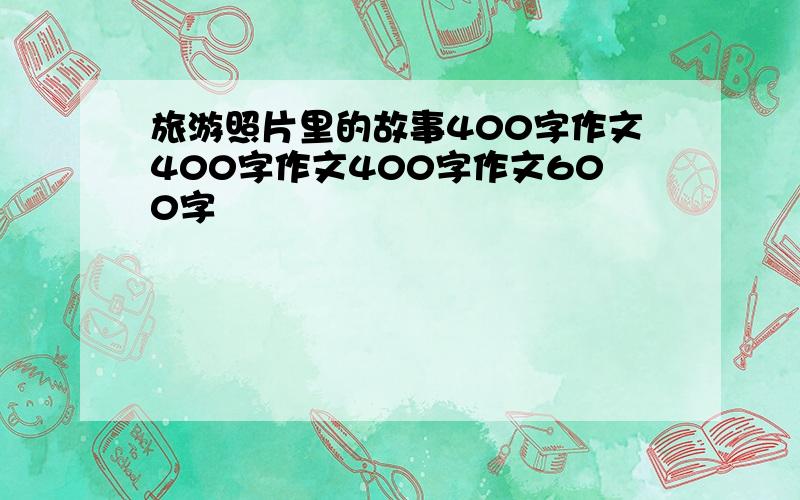 旅游照片里的故事400字作文400字作文400字作文600字

ABC

Back to School